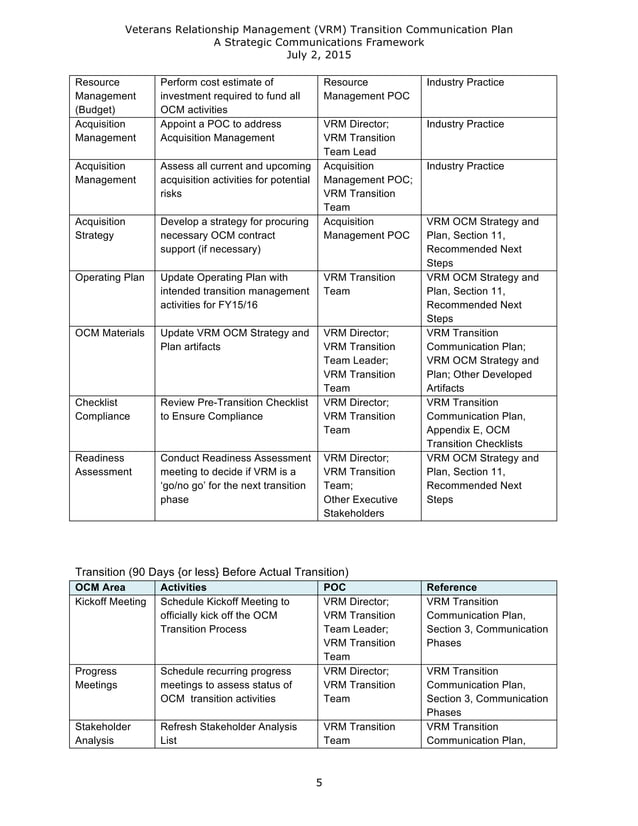 Veterans Relationship Management (VRM) Transition Communication Plan
A Strategic Communications Framework
July 2, 2015

| | | | |
|---|---|---|---|
| Resource Management (Budget) | Perform cost estimate of investment required to fund all OCM activities | Resource Management POC | Industry Practice |
| Acquisition Management | Appoint a POC to address Acquisition Management | VRM Director; VRM Transition Team Lead | Industry Practice |
| Acquisition Management | Assess all current and upcoming acquisition activities for potential risks | Acquisition Management POC; VRM Transition Team | Industry Practice |
| Acquisition Strategy | Develop a strategy for procuring necessary OCM contract support (if necessary) | Acquisition Management POC | VRM OCM Strategy and Plan, Section 11, Recommended Next Steps |
| Operating Plan | Update Operating Plan with intended transition management activities for FY15/16 | VRM Transition Team | VRM OCM Strategy and Plan, Section 11, Recommended Next Steps |
| OCM Materials | Update VRM OCM Strategy and Plan artifacts | VRM Director; VRM Transition Team Leader; VRM Transition Team | VRM Transition Communication Plan; VRM OCM Strategy and Plan; Other Developed Artifacts |
| Checklist Compliance | Review Pre-Transition Checklist to Ensure Compliance | VRM Director; VRM Transition Team | VRM Transition Communication Plan, Appendix E, OCM Transition Checklists |
| Readiness Assessment | Conduct Readiness Assessment meeting to decide if VRM is a 'go/no go' for the next transition phase | VRM Director; VRM Transition Team; Other Executive Stakeholders | VRM OCM Strategy and Plan, Section 11, Recommended Next Steps |

Transition (90 Days {or less} Before Actual Transition)

| OCM Area | Activities | POC | Reference |
|---|---|---|---|
| Kickoff Meeting | Schedule Kickoff Meeting to officially kick off the OCM Transition Process | VRM Director; VRM Transition Team Leader; VRM Transition Team | VRM Transition Communication Plan, Section 3, Communication Phases |
| Progress Meetings | Schedule recurring progress meetings to assess status of OCM transition activities | VRM Director; VRM Transition Team | VRM Transition Communication Plan, Section 3, Communication Phases |
| Stakeholder Analysis | Refresh Stakeholder Analysis List | VRM Transition Team | VRM Transition Communication Plan, |

5